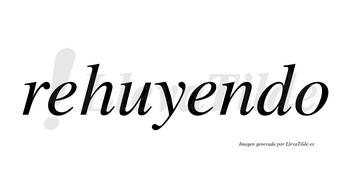 rehuyendo

LlevaTilde

Imagen generada por LlevaTilde.es